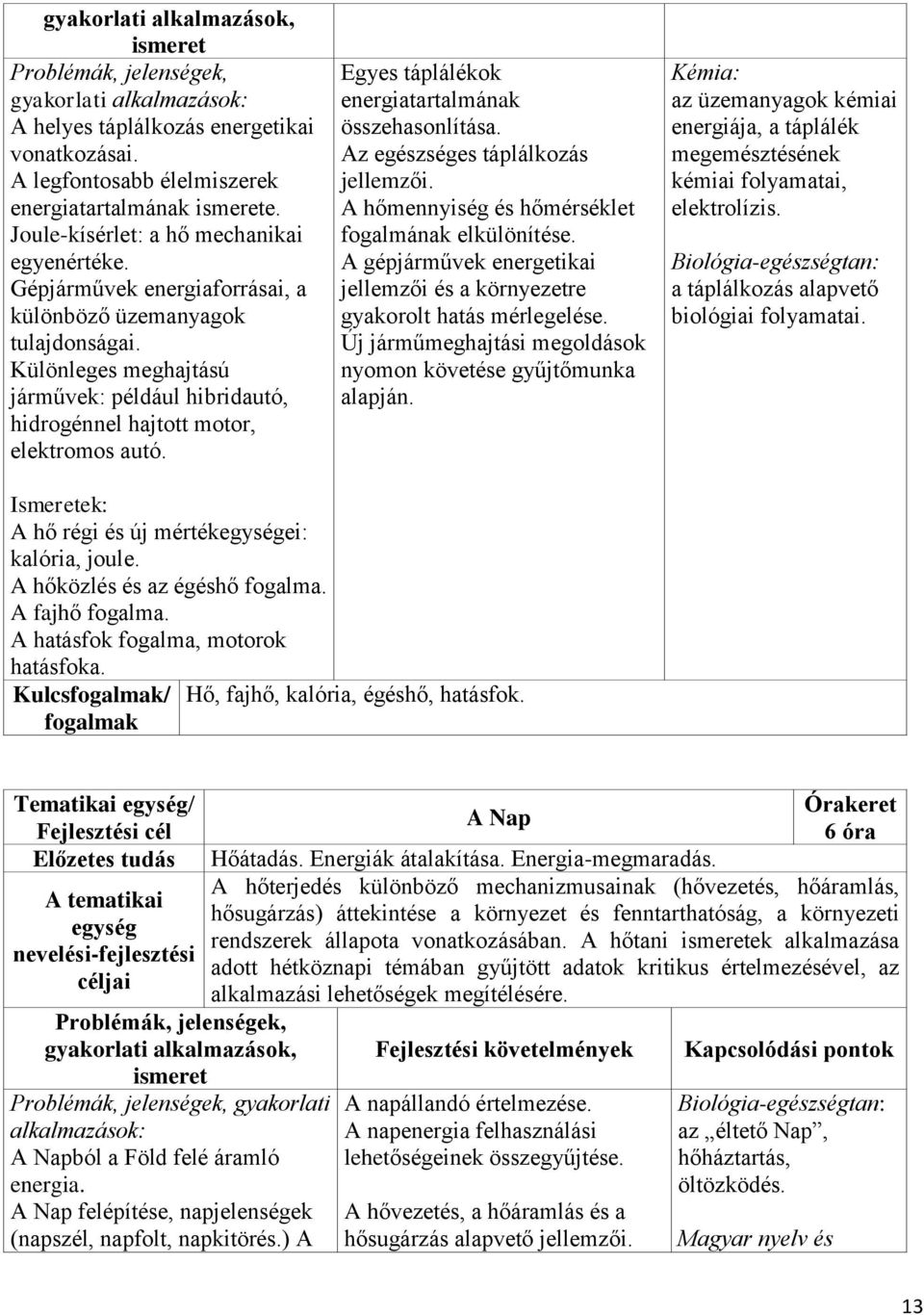 | gyakorlati alkalmazások, ismeret | | |
|---|---|---|
| Problémák, jelenségek, gyakorlati alkalmazások: A helyes táplálkozás energetikai vonatkozásai. A legfontosabb élelmiszerek energiatartalmának ismerete. Joule-kísérlet: a hő mechanikai egyenértéke. Gépjárművek energiaforrásai, a különböző üzemanyagok tulajdonságai. Különleges meghajtású járművek: például hibridautó, hidrogénnel hajtott motor, elektromos autó. Ismeretek: A hő régi és új mértékegységei: kalória, joule. A hőközlés és az égéshő fogalma. A fajhő fogalma. A hatásfok fogalma, motorok hatásfoka. | Egyes táplálékok energiatartalmának összehasonlítása. Az egészséges táplálkozás jellemzői. A hőmennyiség és hőmérséklet fogalmának elkülönítése. A gépjárművek energetikai jellemzői és a környezetre gyakorolt hatás mérlegelése. Új járműmeghajtási megoldások nyomon követése gyűjtőmunka alapján. | Kémia: az üzemanyagok kémiai energiája, a táplálék megemésztésének kémiai folyamatai, elektrolízis. Biológia-egészségtan: a táplálkozás alapvető biológiai folyamatai. |
| Kulcsfogalmak/ fogalmak | Hő, fajhő, kalória, égéshő, hatásfok. | |

| Tematikai egység/ Fejlesztési cél | A Nap | Órakeret 6 óra |
|---|---|---|
| Előzetes tudás | Hőátadás. Energiák átalakítása. Energia-megmaradás. | |
| A tematikai egység nevelési-fejlesztési céljai | A hőterjedés különböző mechanizmusainak (hővezetés, hőáramlás, hősugárzás) áttekintése a környezet és fenntarthatóság, a környezeti rendszerek állapota vonatkozásában. A hőtani ismeretek alkalmazása adott hétköznapi témában gyűjtött adatok kritikus értelmezésével, az alkalmazási lehetőségek megítélésére. | |
| Problémák, jelenségek, gyakorlati alkalmazások, ismeret | Fejlesztési követelmények | Kapcsolódási pontok |
| Problémák, jelenségek, gyakorlati alkalmazások: A Napból a Föld felé áramló energia. A Nap felépítése, napjelenségek (napszél, napfolt, napkitörés.) A | A napállandó értelmezése. A napenergia felhasználási lehetőségeinek összegyűjtése. A hővezetés, a hőáramlás és a hősugárzás alapvető jellemzői. | Biológia-egészségtan: az „éltető Nap”, hőháztartás, öltözködés. Magyar nyelv és |

13